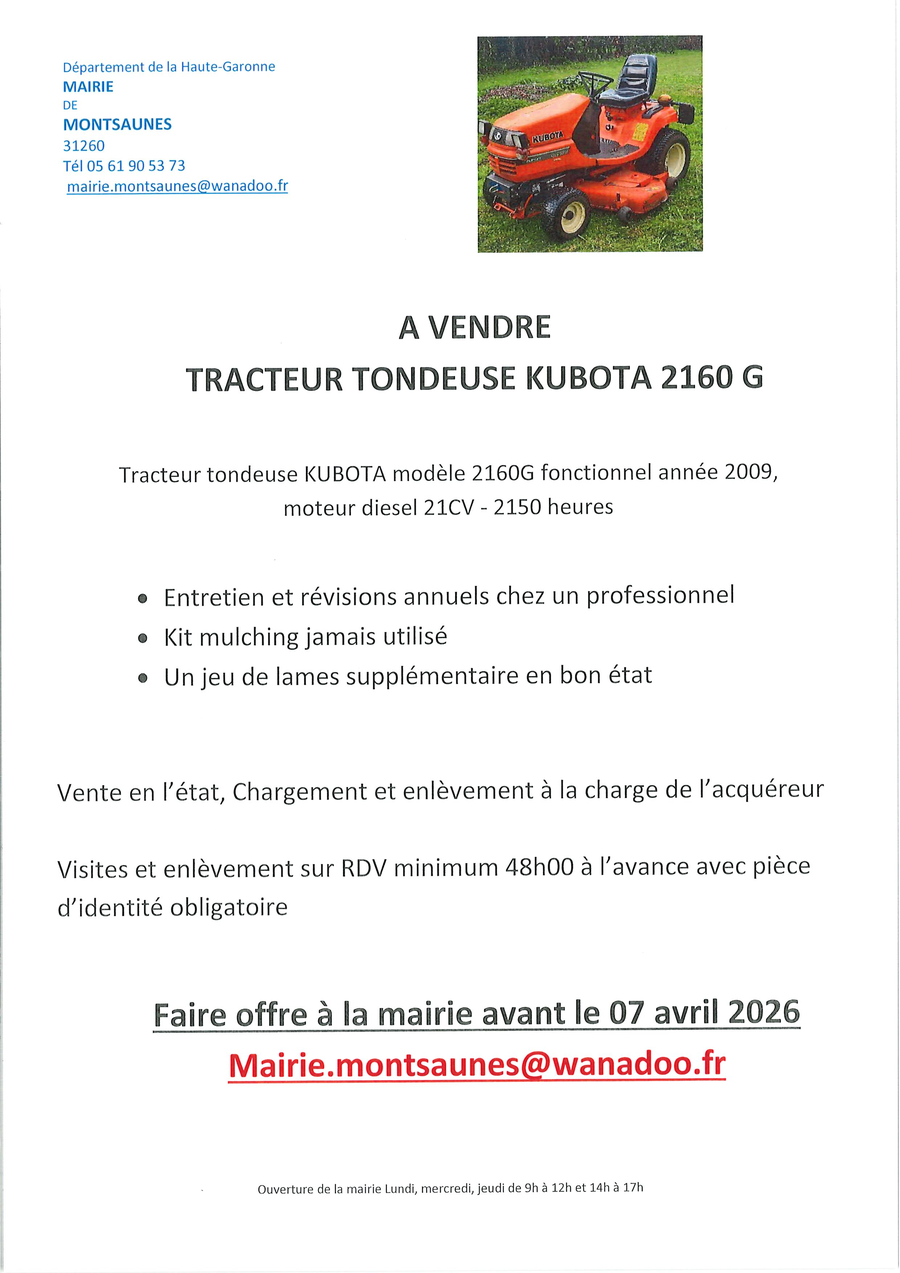 Département de la Haute-Garonne
MAIRIE
DE
MONTSAUNES
31260
Tél 05 61 90 53 73
mairie.montsaunes@wanadoo.fr

KUBOTA

A VENDRE
TRACTEUR TONDEUSE KUBOTA 2160 G

Tracteur tondeuse KUBOTA modèle 2160G fonctionnel année 2009, moteur diesel 21CV - 2150 heures

- Entretien et révisions annuels chez un professionnel
- Kit mulching jamais utilisé
- Un jeu de lames supplémentaire en bon état

Vente en l'état, Chargement et enlèvement à la charge de l'acquéreur

Visites et enlèvement sur RDV minimum 48h00 à l'avance avec pièce d'identité obligatoire

Faire offre à la mairie avant le 07 avril 2026
Mairie.montsaunes@wanadoo.fr

Ouverture de la mairie Lundi, mercredi, jeudi de 9h à 12h et 14h à 17h